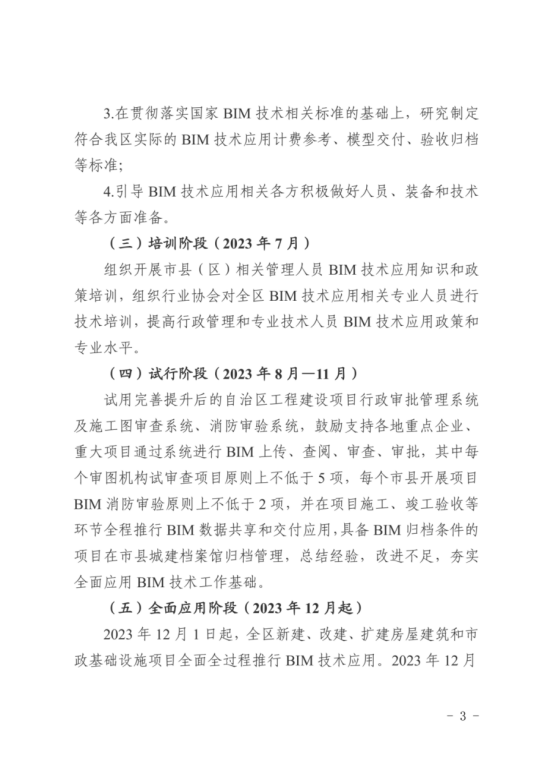 3.在贯彻落实国家 BIM 技术相关标准的基础上，研究制定符合我区实际的 BIM 技术应用计费参考、模型交付、验收归档等标准；

4.引导 BIM 技术应用相关各方积极做好人员、装备和技术等各方面准备。

（三）培训阶段（2023 年 7 月）

组织开展市县（区）相关管理人员 BIM 技术应用知识和政策培训，组织行业协会对全区 BIM 技术应用相关专业人员进行技术培训，提高行政管理和专业技术人员 BIM 技术应用政策和专业水平。

（四）试行阶段（2023 年 8 月—11 月）

试用完善提升后的自治区工程建设项目行政审批管理系统及施工图审查系统、消防审验系统，鼓励支持各地重点企业、重大项目通过系统进行 BIM 上传、查阅、审查、审批，其中每个审图机构试审查项目原则上不低于 5 项，每个市县开展项目 BIM 消防审验原则上不低于 2 项，并在项目施工、竣工验收等环节全程推行 BIM 数据共享和交付应用，具备 BIM 归档条件的项目在市县城建档案馆归档管理，总结经验，改进不足，夯实全面应用 BIM 技术工作基础。

（五）全面应用阶段（2023 年 12 月起）

2023 年 12 月 1 日起，全区新建、改建、扩建房屋建筑和市政基础设施项目全面全过程推行 BIM 技术应用。2023 年 12 月

- 3 -